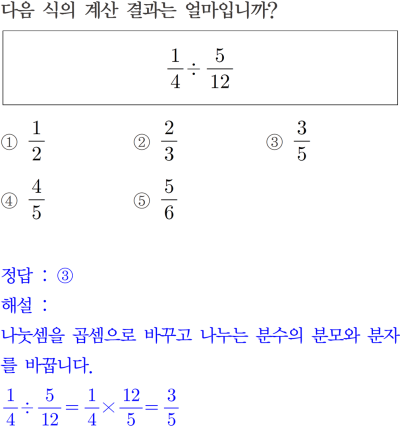 다음 식의 계산 결과는 얼마입니까?

$\frac{1}{4} \div \frac{5}{12}$

① $\frac{1}{2}$
② $\frac{2}{3}$
③ $\frac{3}{5}$
④ $\frac{4}{5}$
⑤ $\frac{5}{6}$

정답 : ③
해설 :
나눗셈을 곱셈으로 바꾸고 나누는 분수의 분모와 분자를 바꿉니다.
$\frac{1}{4} \div \frac{5}{12} = \frac{1}{4} \times \frac{12}{5} = \frac{3}{5}$